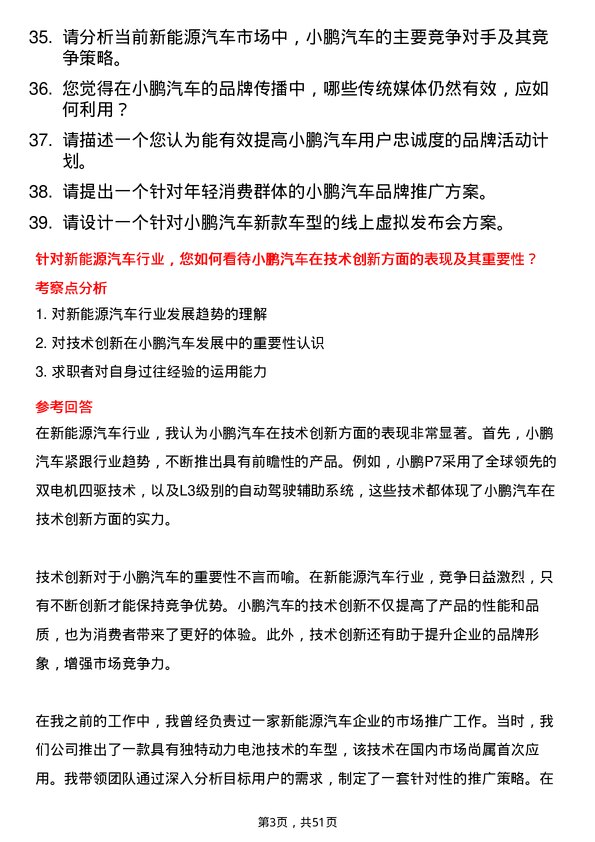 35. 请分析当前新能源汽车市场中，小鹏汽车的主要竞争对手及其竞争策略。

36. 您觉得在小鹏汽车的品牌传播中，哪些传统媒体仍然有效，应如何利用？

37. 请描述一个您认为能有效提高小鹏汽车用户忠诚度的品牌活动计划。

38. 请提出一个针对年轻消费群体的小鹏汽车品牌推广方案。

39. 请设计一个针对小鹏汽车新款车型的线上虚拟发布会方案。

针对新能源汽车行业，您如何看待小鹏汽车在技术创新方面的表现及其重要性？

考察点分析

1. 对新能源汽车行业发展趋势的理解

2. 对技术创新在小鹏汽车发展中的重要性认识

3. 求职者对自身过往经验的运用能力

参考回答

在新能源汽车行业，我认为小鹏汽车在技术创新方面的表现非常显著。首先，小鹏汽车紧跟行业趋势，不断推出具有前瞻性的产品。例如，小鹏P7采用了全球领先的双电机四驱技术，以及L3级别的自动驾驶辅助系统，这些技术都体现了小鹏汽车在技术创新方面的实力。

技术创新对于小鹏汽车的重要性不言而喻。在新能源汽车行业，竞争日益激烈，只有不断创新才能保持竞争优势。小鹏汽车的技术创新不仅提高了产品的性能和品质，也为消费者带来了更好的体验。此外，技术创新还有助于提升企业的品牌形象，增强市场竞争力。

在我之前的工作中，我曾经负责过一家新能源汽车企业的市场推广工作。当时，我们公司推出了一款具有独特动力电池技术的车型，该技术在国内市场尚属首次应用。我带领团队通过深入分析目标用户的需求，制定了一套针对性的推广策略。在

第3页，共51页